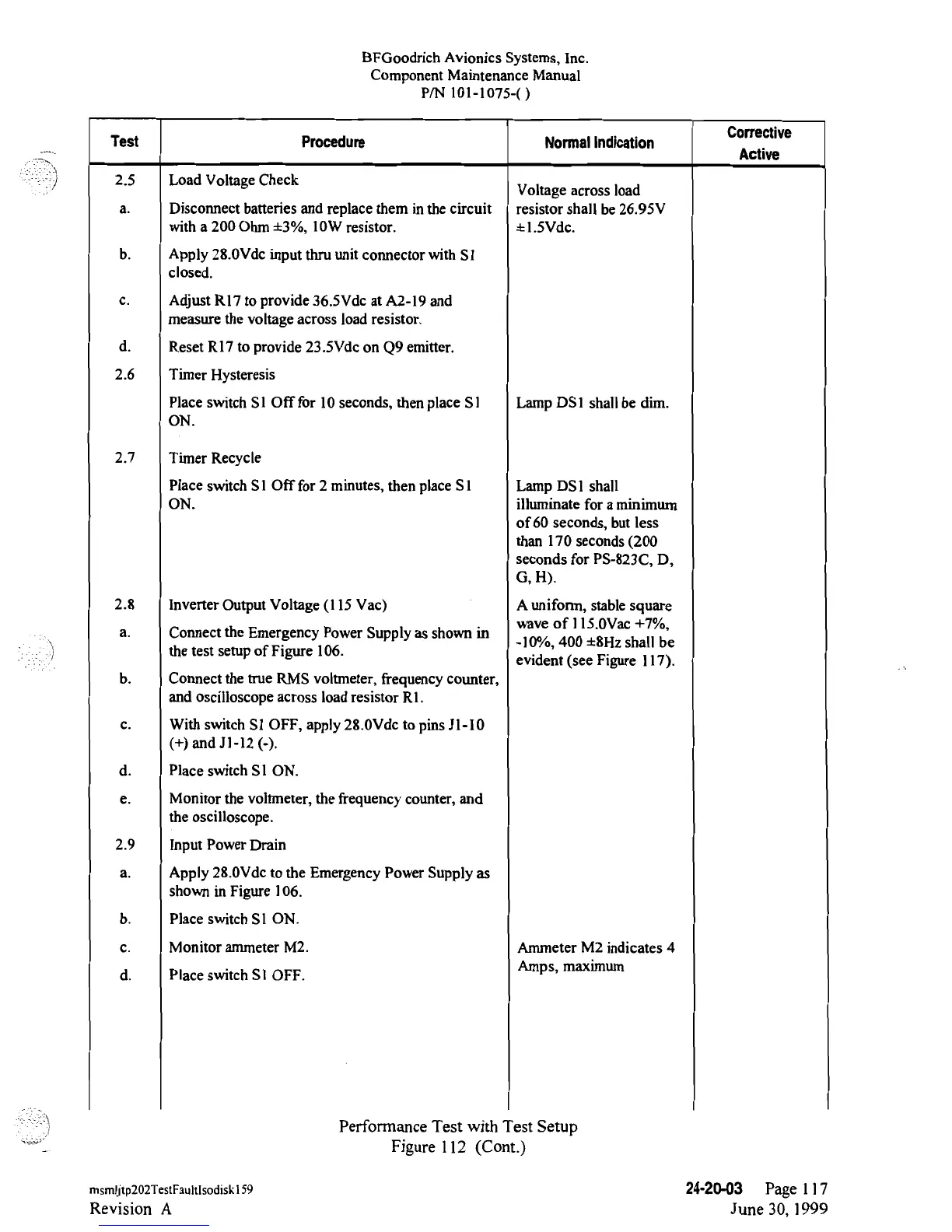 BFGoodrich Avionics Systems, Inc.
Component Maintenance Manual
P/N 101-1075-( )

| Test | Procedure | Normal Indication | Corrective Active |
|---|---|---|---|
| 2.5 | Load Voltage Check | Voltage across load resistor shall be 26.95V ±1.5Vdc. | |
| a. | Disconnect batteries and replace them in the circuit with a 200 Ohm ±3%, 10W resistor. | | |
| b. | Apply 28.0Vdc input thru unit connector with S1 closed. | | |
| c. | Adjust R17 to provide 36.5Vdc at A2-19 and measure the voltage across load resistor. | | |
| d. | Reset R17 to provide 23.5Vdc on Q9 emitter. | | |
| 2.6 | Timer Hysteresis | | |
| | Place switch S1 Off for 10 seconds, then place S1 ON. | Lamp DS1 shall be dim. | |
| 2.7 | Timer Recycle | | |
| | Place switch S1 Off for 2 minutes, then place S1 ON. | Lamp DS1 shall illuminate for a minimum of 60 seconds, but less than 170 seconds (200 seconds for PS-823C, D, G, H). | |
| 2.8 | Inverter Output Voltage (115 Vac) | A uniform, stable square wave of 115.0Vac +7%, -10%, 400 ±8Hz shall be evident (see Figure 117). | |
| a. | Connect the Emergency Power Supply as shown in the test setup of Figure 106. | | |
| b. | Connect the true RMS voltmeter, frequency counter, and oscilloscope across load resistor R1. | | |
| c. | With switch S1 OFF, apply 28.0Vdc to pins J1-10 (+) and J1-12 (-). | | |
| d. | Place switch S1 ON. | | |
| e. | Monitor the voltmeter, the frequency counter, and the oscilloscope. | | |
| 2.9 | Input Power Drain | | |
| a. | Apply 28.0Vdc to the Emergency Power Supply as shown in Figure 106. | | |
| b. | Place switch S1 ON. | | |
| c. | Monitor ammeter M2. | Ammeter M2 indicates 4 Amps, maximum | |
| d. | Place switch S1 OFF. | | |

Performance Test with Test Setup
Figure 112 (Cont.)

msmljtp202TestFaultIsodisk159
Revision A

24-20-03 Page 117
June 30, 1999